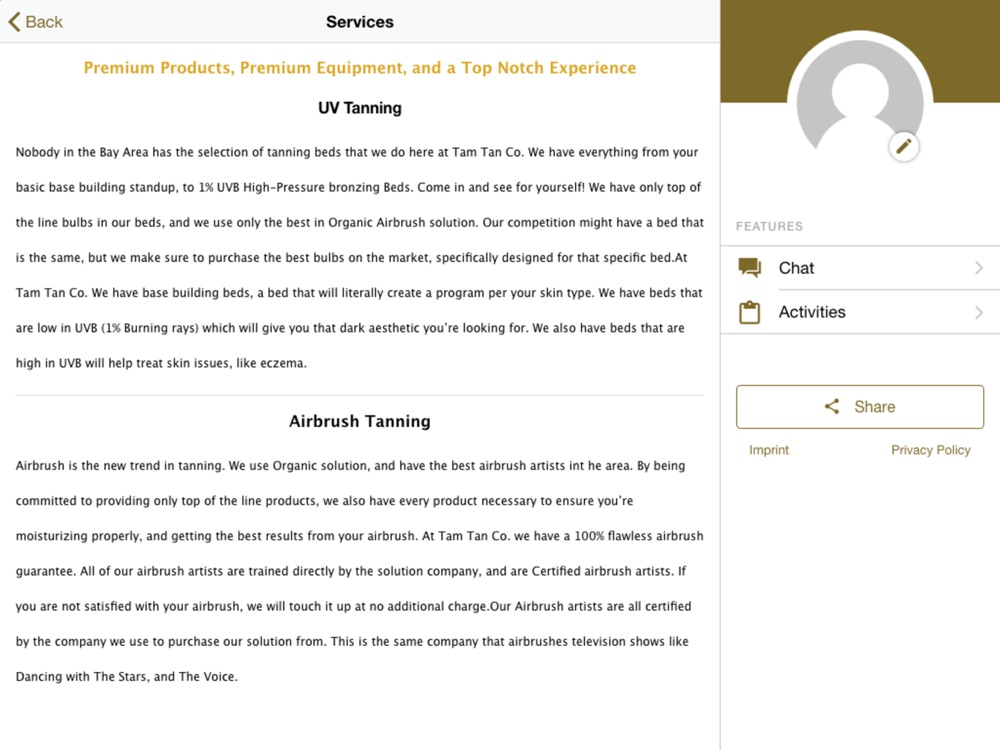 Back

Services

Premium Products, Premium Equipment, and a Top Notch Experience

UV Tanning

Nobody in the Bay Area has the selection of tanning beds that we do here at Tam Tan Co. We have everything from your basic base building standup, to 1% UVB High-Pressure bronzing Beds. Come in and see for yourself! We have only top of the line bulbs in our beds, and we use only the best in Organic Airbrush solution. Our competition might have a bed that is the same, but we make sure to purchase the best bulbs on the market, specifically designed for that specific bed.At Tam Tan Co. We have base building beds, a bed that will literally create a program per your skin type. We have beds that are low in UVB (1% Burning rays) which will give you that dark aesthetic you're looking for. We also have beds that are high in UVB will help treat skin issues, like eczema.

Airbrush Tanning

Airbrush is the new trend in tanning. We use Organic solution, and have the best airbrush artists int he area. By being committed to providing only top of the line products, we also have every product necessary to ensure you're moisturizing properly, and getting the best results from your airbrush. At Tam Tan Co. we have a 100% flawless airbrush guarantee. All of our airbrush artists are trained directly by the solution company, and are Certified airbrush artists. If you are not satisfied with your airbrush, we will touch it up at no additional charge.Our Airbrush artists are all certified by the company we use to purchase our solution from. This is the same company that airbrushes television shows like Dancing with The Stars, and The Voice.

FEATURES

Chat

Activities

Share

Imprint

Privacy Policy